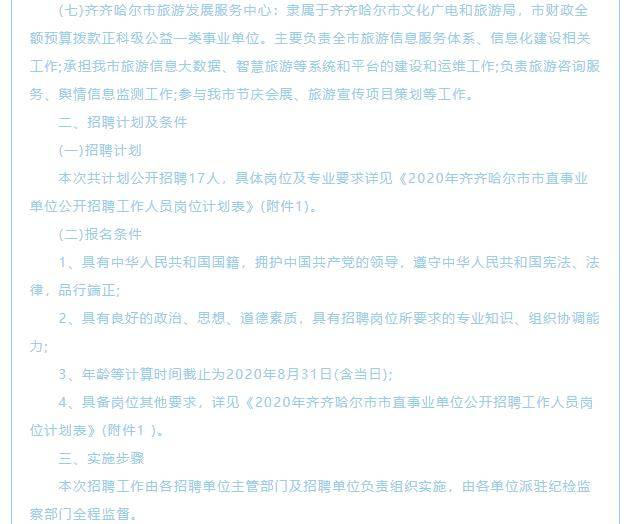 (七)齐齐哈尔市旅游发展服务中心：隶属于齐齐哈尔市文化广电和旅游局，市财政全额预算拨款正科级公益一类事业单位。主要负责全市旅游信息服务体系、信息化建设相关工作;承担我市旅游信息大数据、智慧旅游等系统和平台的建设和运维工作;负责旅游咨询服务、舆情信息监测工作;参与我市节庆会展、旅游宣传项目策划等工作。

二、招聘计划及条件

(一)招聘计划

本次共计划公开招聘17人，具体岗位及专业要求详见《2020年齐齐哈尔市市直事业单位公开招聘工作人员岗位计划表》(附件1)。

(二)报名条件

1、具有中华人民共和国国籍，拥护中国共产党的领导，遵守中华人民共和国宪法、法律，品行端正;

2、具有良好的政治、思想、道德素质，具有招聘岗位所要求的专业知识、组织协调能力;

3、年龄等计算时间截止为2020年8月31日(含当日);

4、具备岗位其他要求，详见《2020年齐齐哈尔市市直事业单位公开招聘工作人员岗位计划表》(附件1 )。

三、实施步骤

本次招聘工作由各招聘单位主管部门及招聘单位负责组织实施，由各单位派驻纪检监察部门全程监督。